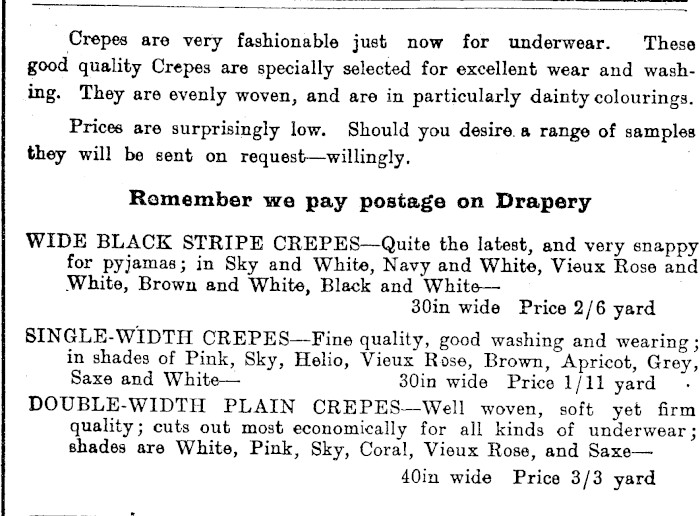 Crepes are very fashionable just now for underwear. These good quality Crepes are specially selected for excellent wear and washing. They are evenly woven, and are in particularly dainty colourings.

Prices are surprisingly low. Should you desire a range of samples they will be sent on request—willingly.

Remember we pay postage on Drapery

WIDE BLACK STRIPE CREPES—Quite the latest, and very snappy for pyjamas; in Sky and White, Navy and White, Vieux Rose and White, Brown and White, Black and White—
30in wide Price 2/6 yard

SINGLE-WIDTH CREPES—Fine quality, good washing and wearing; in shades of Pink, Sky, Helio, Vieux Rose, Brown, Apricot, Grey, Saxe and White— 30in wide Price 1/11 yard

DOUBLE-WIDTH PLAIN CREPES—Well woven, soft yet firm quality; cuts out most economically for all kinds of underwear; shades are White, Pink, Sky, Coral, Vieux Rose, and Saxe—
40in wide Price 3/3 yard